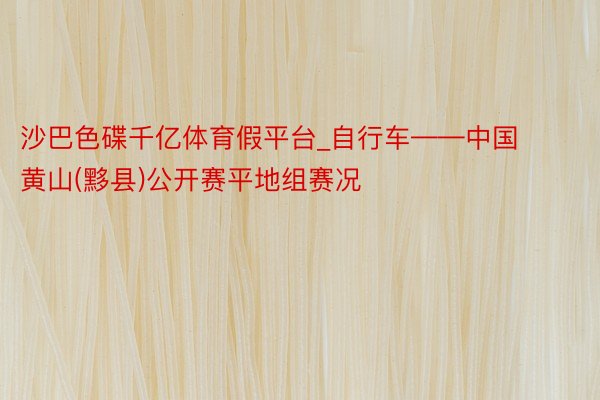 沙巴色碟千亿体育假平台_自行车——中国黄山(黟县)公开赛平地组赛况